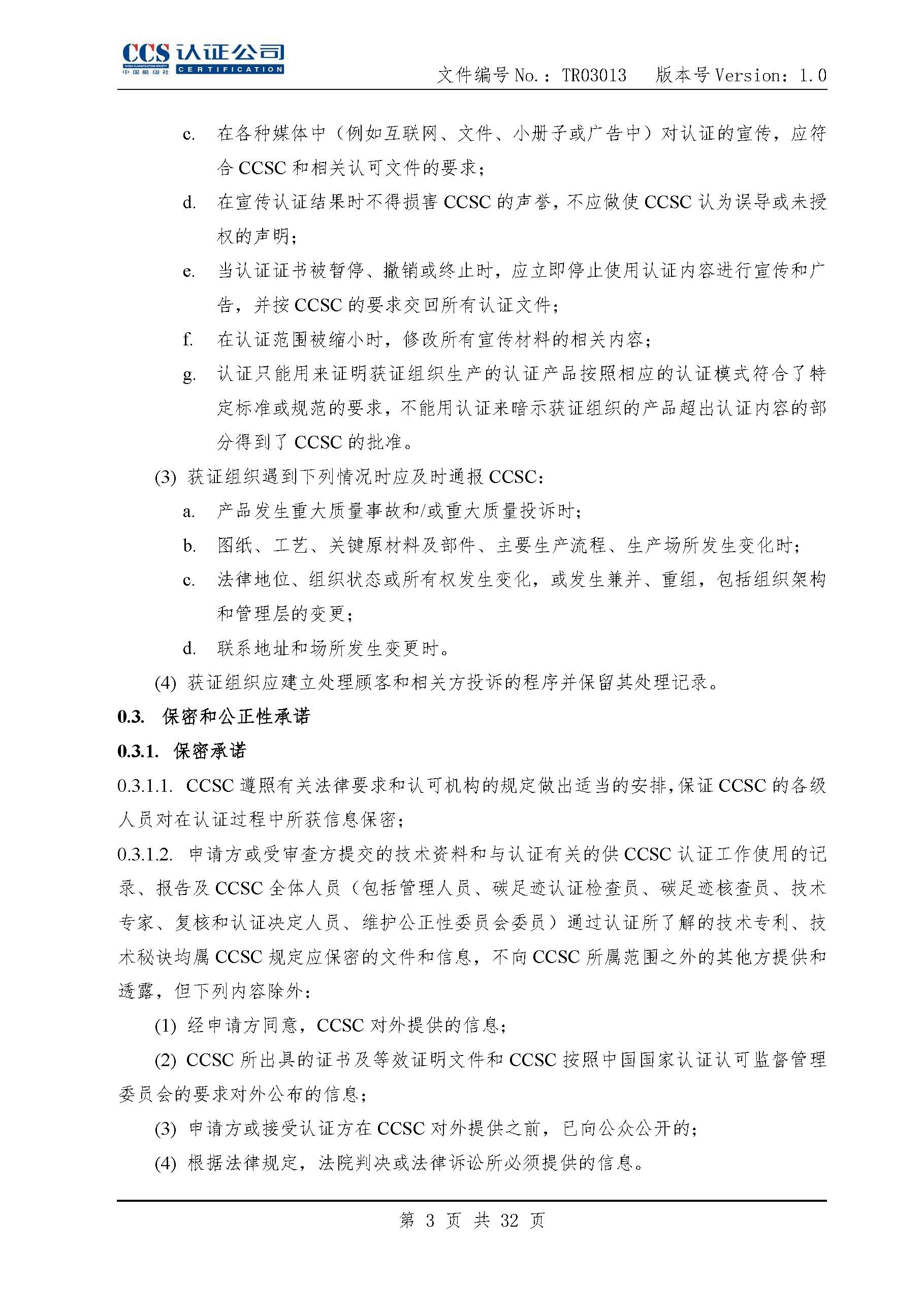 CCS 认证公司
CHINA CLASSIFICATION SOCIETY 中国船级社 CERTIFICATION

文件编号 No.：TR03013　版本号 Version：1.0

c. 在各种媒体中（例如互联网、文件、小册子或广告中）对认证的宣传，应符合 CCSC 和相关认可文件的要求；

d. 在宣传认证结果时不得损害 CCSC 的声誉，不应做使 CCSC 认为误导或未授权的声明；

e. 当认证证书被暂停、撤销或终止时，应立即停止使用认证内容进行宣传和广告，并按 CCSC 的要求交回所有认证文件；

f. 在认证范围被缩小时，修改所有宣传材料的相关内容；

g. 认证只能用来证明获证组织生产的认证产品按照相应的认证模式符合了特定标准或规范的要求，不能用认证来暗示获证组织的产品超出认证内容的部分得到了 CCSC 的批准。

(3) 获证组织遇到下列情况时应及时通报 CCSC：

a. 产品发生重大质量事故和/或重大质量投诉时；

b. 图纸、工艺、关键原材料及部件、主要生产流程、生产场所发生变化时；

c. 法律地位、组织状态或所有权发生变化，或发生兼并、重组，包括组织架构和管理层的变更；

d. 联系地址和场所发生变更时。

(4) 获证组织应建立处理顾客和相关方投诉的程序并保留其处理记录。

0.3. 保密和公正性承诺

0.3.1. 保密承诺

0.3.1.1. CCSC 遵照有关法律要求和认可机构的规定做出适当的安排，保证 CCSC 的各级人员对在认证过程中所获信息保密；

0.3.1.2. 申请方或受审查方提交的技术资料和与认证有关的供 CCSC 认证工作使用的记录、报告及 CCSC 全体人员（包括管理人员、碳足迹认证检查员、碳足迹核查员、技术专家、复核和认证决定人员、维护公正性委员会委员）通过认证所了解的技术专利、技术秘诀均属 CCSC 规定应保密的文件和信息，不向 CCSC 所属范围之外的其他方提供和透露，但下列内容除外：

(1) 经申请方同意，CCSC 对外提供的信息；

(2) CCSC 所出具的证书及等效证明文件和 CCSC 按照中国国家认证认可监督管理委员会的要求对外公布的信息；

(3) 申请方或接受认证方在 CCSC 对外提供之前，已向公众公开的；

(4) 根据法律规定，法院判决或法律诉讼所必须提供的信息。

第 3 页 共 32 页